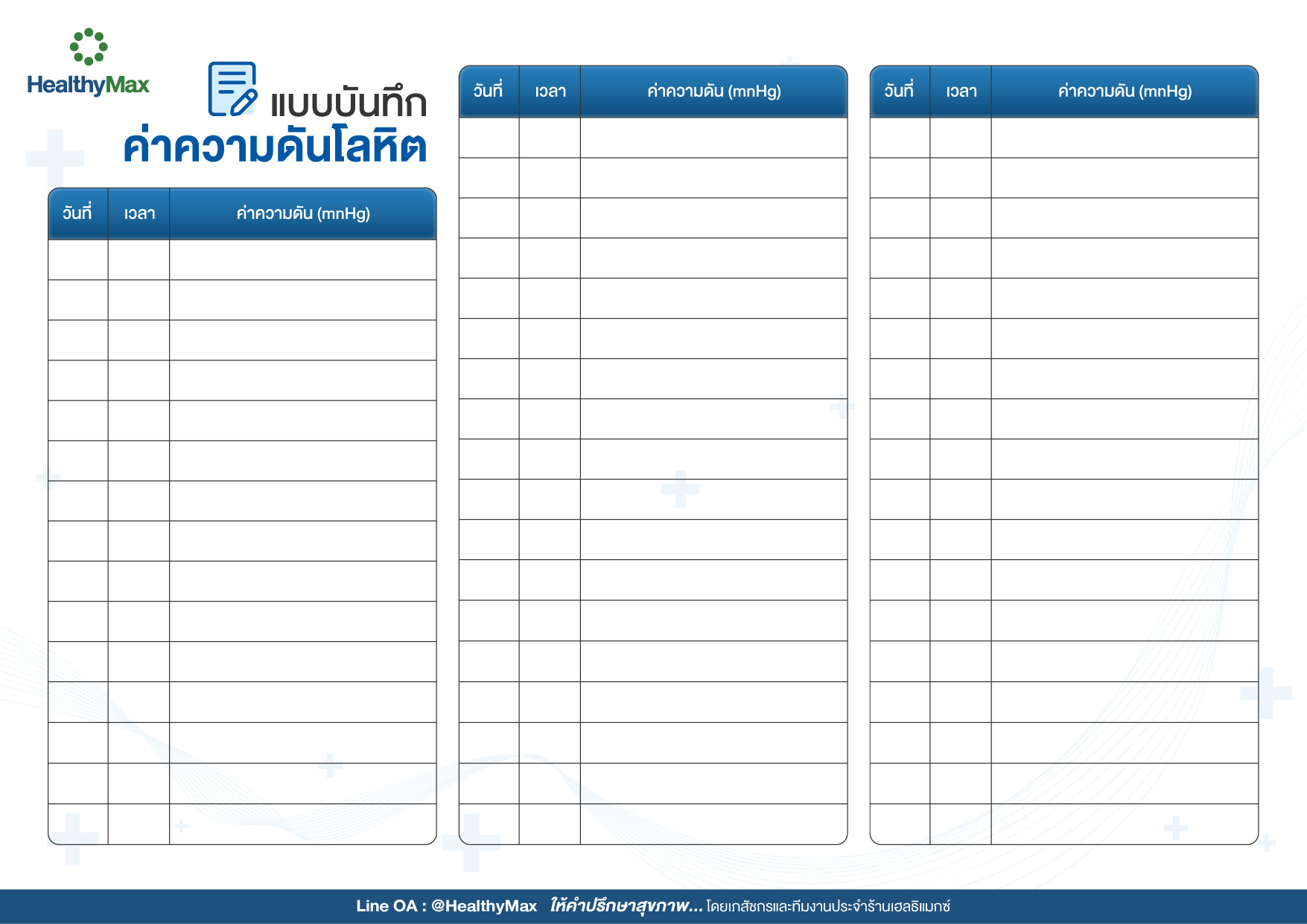 HealthyMax

แบบบันทึก
ค่าความดันโลหิต

| วันที่ | เวลา | ค่าความดัน (mnHg) |
|---|---|---|
| | | |
| | | |
| | | |
| | | |
| | | |
| | | |
| | | |
| | | |
| | | |
| | | |
| | | |
| | | |
| | | |
| | | |
| | | |

| วันที่ | เวลา | ค่าความดัน (mnHg) |
|---|---|---|
| | | |
| | | |
| | | |
| | | |
| | | |
| | | |
| | | |
| | | |
| | | |
| | | |
| | | |
| | | |
| | | |
| | | |
| | | |
| | | |
| | | |
| | | |

| วันที่ | เวลา | ค่าความดัน (mnHg) |
|---|---|---|
| | | |
| | | |
| | | |
| | | |
| | | |
| | | |
| | | |
| | | |
| | | |
| | | |
| | | |
| | | |
| | | |
| | | |
| | | |
| | | |
| | | |
| | | |

Line OA : @HealthyMax ให้คำปรึกษาสุขภาพ... โดยเภสัชกรและทีมงานประจำร้านเฮลธิแมกซ์